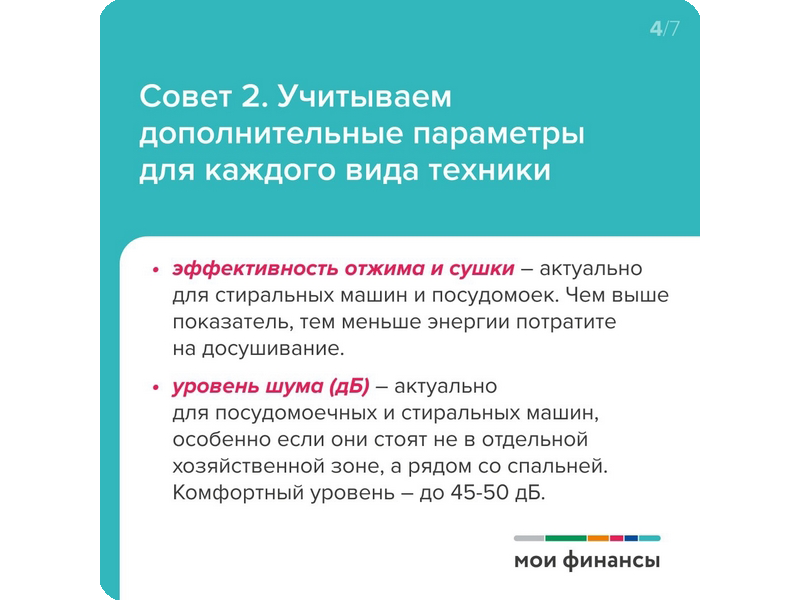 4/7

Совет 2. Учитываем дополнительные параметры для каждого вида техники

• эффективность отжима и сушки – актуально для стиральных машин и посудомоек. Чем выше показатель, тем меньше энергии потратите на досушивание.

• уровень шума (дБ) – актуально для посудомоечных и стиральных машин, особенно если они стоят не в отдельной хозяйственной зоне, а рядом со спальней. Комфортный уровень – до 45-50 дБ.

мои финансы